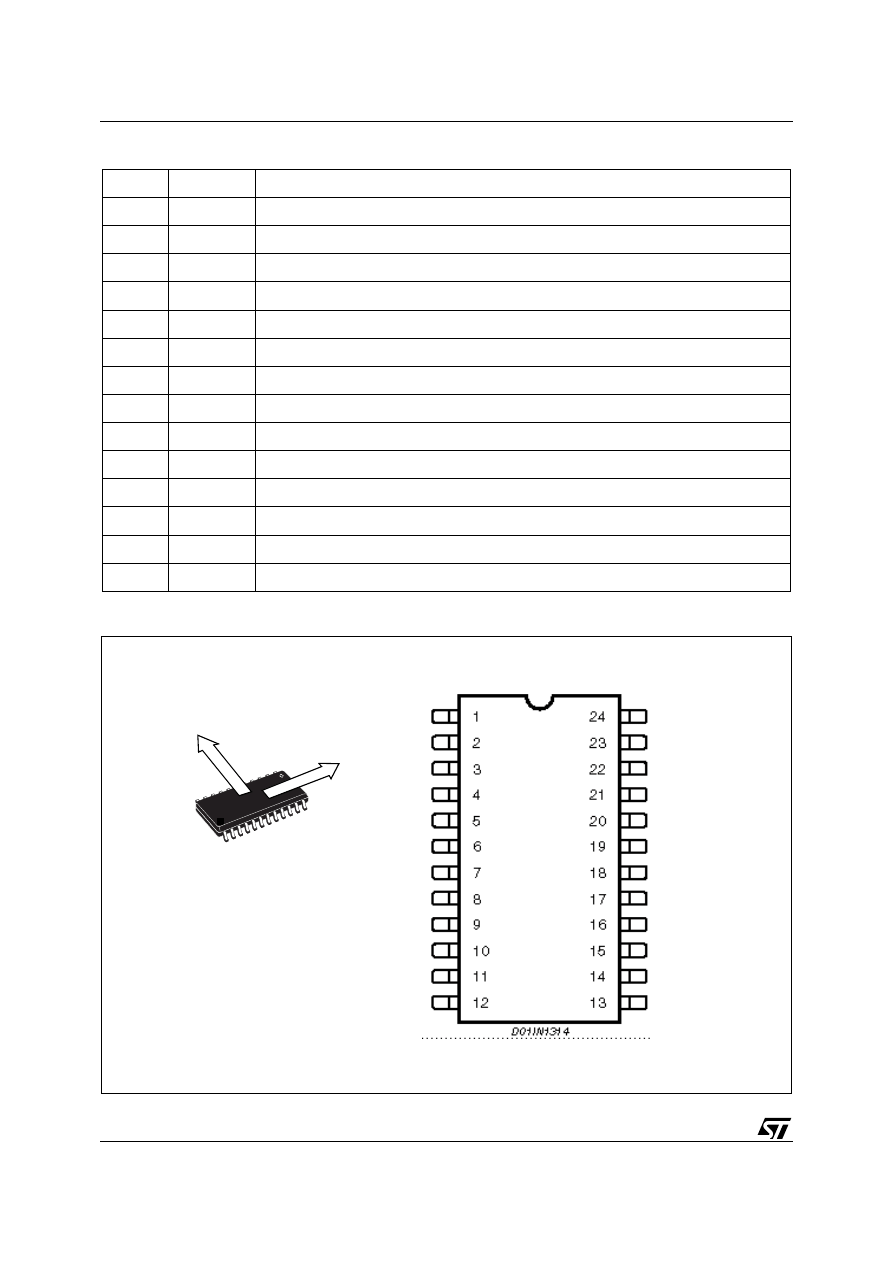 1
2
3
4
5
6
7
8
9
10
11
12
24
23
22
21
20
19
18
17
16
15
14
13
D01IN1314